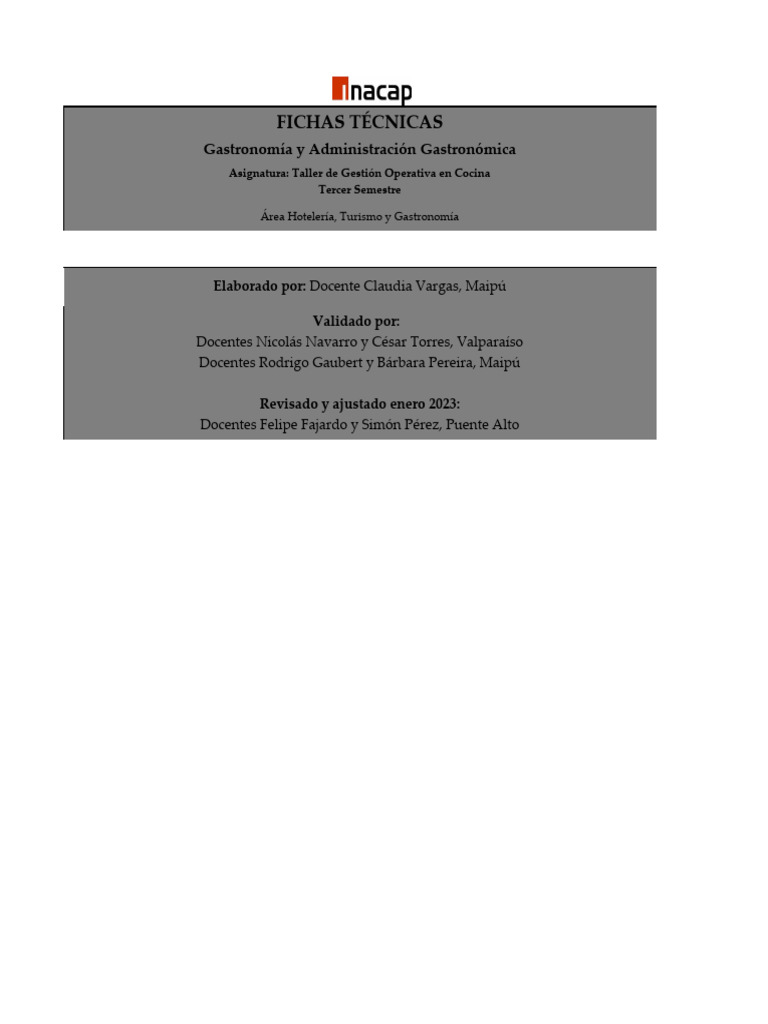 inacap

FICHAS TÉCNICAS

Gastronomía y Administración Gastronómica

Asignatura: Taller de Gestión Operativa en Cocina
Tercer Semestre

Área Hotelería, Turismo y Gastronomía

Elaborado por: Docente Claudia Vargas, Maipú

Validado por:
Docentes Nicolás Navarro y César Torres, Valparaíso
Docentes Rodrigo Gaubert y Bárbara Pereira, Maipú

Revisado y ajustado enero 2023:
Docentes Felipe Fajardo y Simón Pérez, Puente Alto